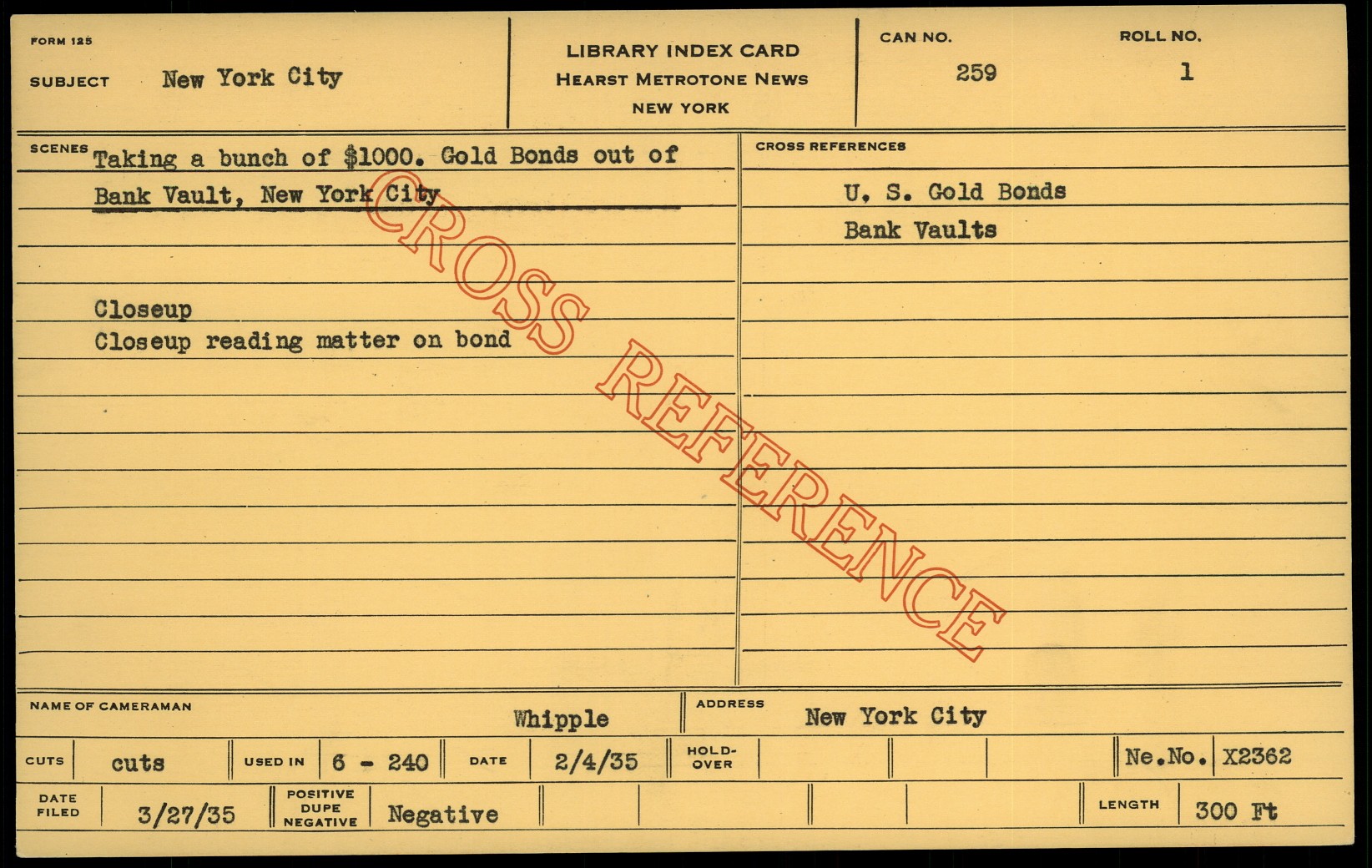 FORM 125

SUBJECT New York City

LIBRARY INDEX CARD
HEARST METROTONE NEWS
NEW YORK

CAN NO.
259

ROLL NO.
1

SCENES Taking a bunch of $1000. Gold Bonds out of Bank Vault, New York City

Closeup
Closeup reading matter on bond

CROSS REFERENCES

U. S. Gold Bonds
Bank Vaults

NAME OF CAMERAMAN Whipple

ADDRESS New York City

CUTS cuts USED IN 6 - 240 DATE 2/4/35 HOLD-OVER Ne.No. X2362

DATE FILED 3/27/35 POSITIVE DUPE NEGATIVE Negative LENGTH 300 Ft

CROSS REFERENCE